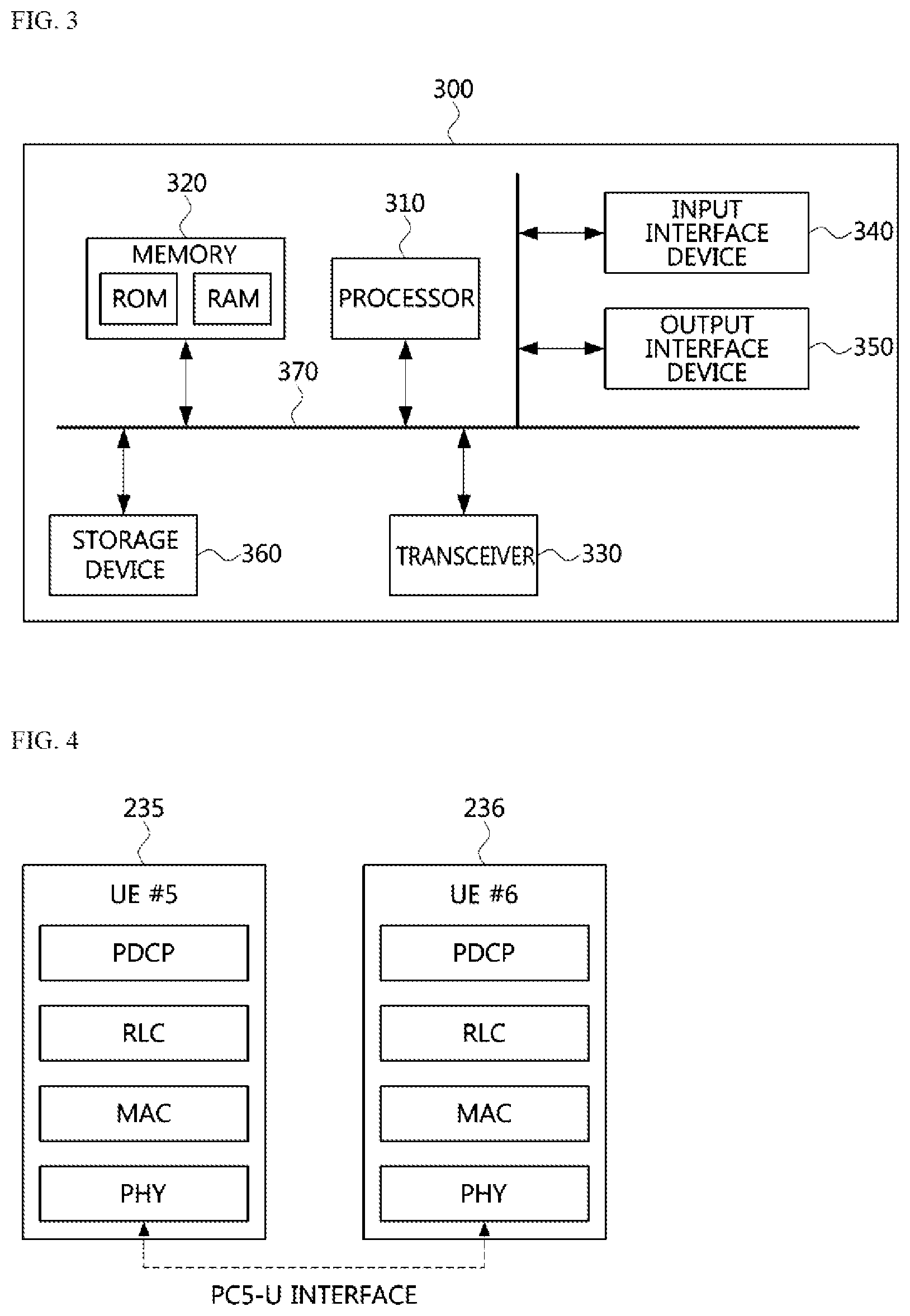 FIG. 3

300

320

MEMORY

ROM

RAM

310

PROCESSOR

INPUT INTERFACE DEVICE

340

OUTPUT INTERFACE DEVICE

350

370

STORAGE DEVICE

360

TRANSCEIVER

330

FIG. 4

235

UE #5

PDCP

RLC

MAC

PHY

236

UE #6

PDCP

RLC

MAC

PHY

PC5-U INTERFACE